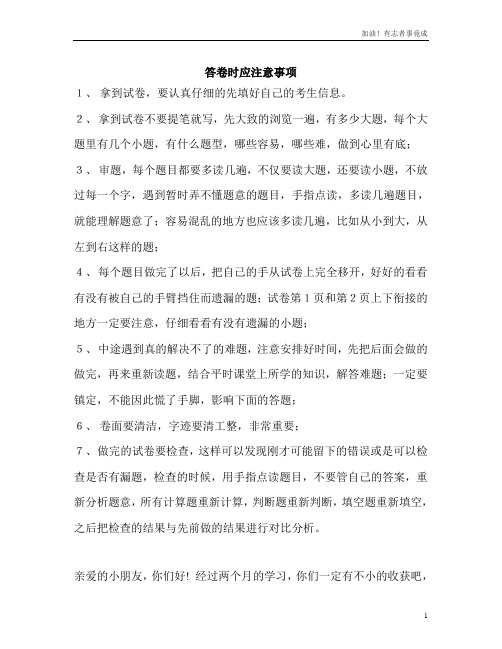 加油！有志者事竟成

答卷时应注意事项

１、 拿到试卷，要认真仔细的先填好自己的考生信息。

２、 拿到试卷不要提笔就写，先大致的浏览一遍，有多少大题，每个大题里有几个小题，有什么题型，哪些容易，哪些难，做到心里有底；

３、 审题，每个题目都要多读几遍，不仅要读大题，还要读小题，不放过每一个字，遇到暂时弄不懂题意的题目，手指点读，多读几遍题目，就能理解题意了；容易混乱的地方也应该多读几遍，比如从小到大，从左到右这样的题；

４、 每个题目做完了以后，把自己的手从试卷上完全移开，好好的看看有没有被自己的手臂挡住而遗漏的题；试卷第１页和第２页上下衔接的地方一定要注意，仔细看看有没有遗漏的小题；

５、 中途遇到真的解决不了的难题，注意安排好时间，先把后面会做的做完，再来重新读题，结合平时课堂上所学的知识，解答难题；一定要镇定，不能因此慌了手脚，影响下面的答题；

６、 卷面要清洁，字迹要清工整，非常重要；

７、 做完的试卷要检查，这样可以发现刚才可能留下的错误或是可以检查是否有漏题，检查的时候，用手指点读题目，不要管自己的答案，重新分析题意，所有计算题重新计算，判断题重新判断，填空题重新填空，之后把检查的结果与先前做的结果进行对比分析。

亲爱的小朋友，你们好！经过两个月的学习，你们一定有不小的收获吧，

1